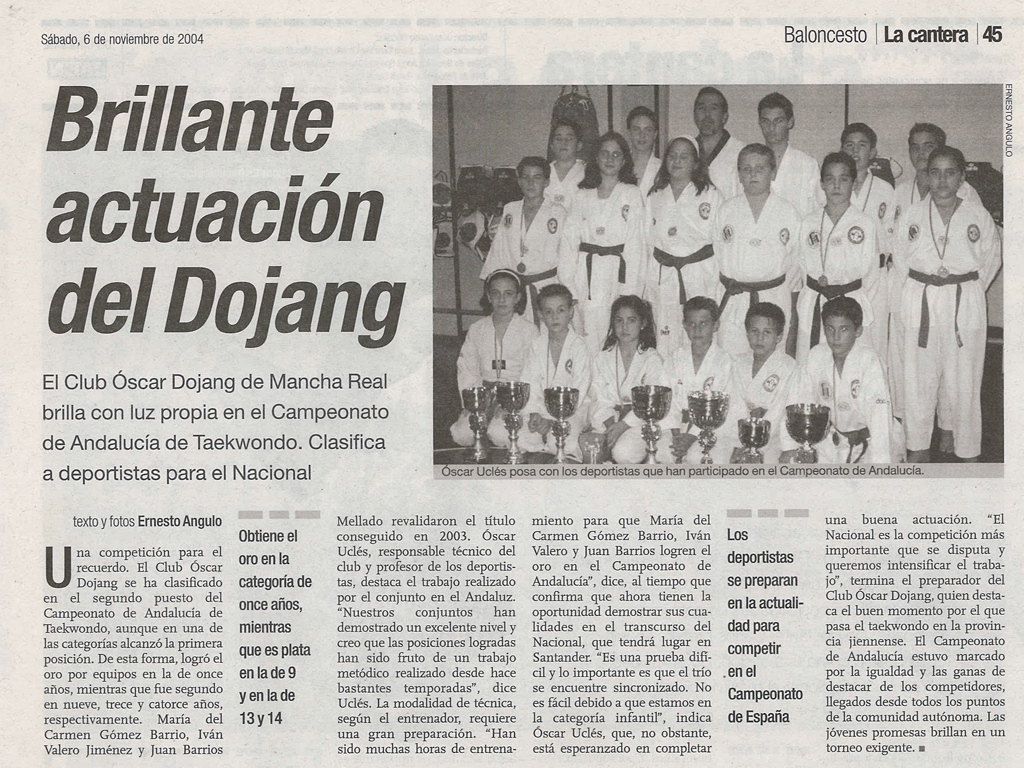 Sábado, 6 de noviembre de 2004

Baloncesto | La cantera | 45

Brillante actuación del Dojang

El Club Óscar Dojang de Mancha Real brilla con luz propia en el Campeonato de Andalucía de Taekwondo. Clasifica a deportistas para el Nacional

ERNESTO ANGULO

Óscar Uclés posa con los deportistas que han participado en el Campeonato de Andalucía.

texto y fotos Ernesto Angulo

Una competición para el recuerdo. El Club Óscar Dojang se ha clasificado en el segundo puesto del Campeonato de Andalucía de Taekwondo, aunque en una de las categorías alcanzó la primera posición. De esta forma, logró el oro por equipos en la de once años, mientras que fue segundo en nueve, trece y catorce años, respectivamente. María del Carmen Gómez Barrio, Iván Valero Jiménez y Juan Barrios

Obtiene el oro en la categoría de once años, mientras que es plata en la de 9 y en la de 13 y 14

Mellado revalidaron el título conseguido en 2003. Óscar Uclés, responsable técnico del club y profesor de los deportistas, destaca el trabajo realizado por el conjunto en el Andaluz. "Nuestros conjuntos han demostrado un excelente nivel y creo que las posiciones logradas han sido fruto de un trabajo metódico realizado desde hace bastantes temporadas", dice Uclés. La modalidad de técnica, según el entrenador, requiere una gran preparación. "Han sido muchas horas de entrenamiento para que María del Carmen Gómez Barrio, Iván Valero y Juan Barrios logren el oro en el Campeonato de Andalucía", dice, al tiempo que confirma que ahora tienen la oportunidad demostrar sus cualidades en el transcurso del Nacional, que tendrá lugar en Santander. "Es una prueba difícil y lo importante es que el trío se encuentre sincronizado. No es fácil debido a que estamos en la categoría infantil", indica Óscar Uclés, que, no obstante, está esperanzado en completar

Los deportistas se preparan en la actualidad para competir en el Campeonato de España

una buena actuación. "El Nacional es la competición más importante que se disputa y queremos intensificar el trabajo", termina el preparador del Club Óscar Dojang, quien destaca el buen momento por el que pasa el taekwondo en la provincia jiennense. El Campeonato de Andalucía estuvo marcado por la igualdad y las ganas de destacar de los competidores, llegados desde todos los puntos de la comunidad autónoma. Las jóvenes promesas brillan en un torneo exigente. ■